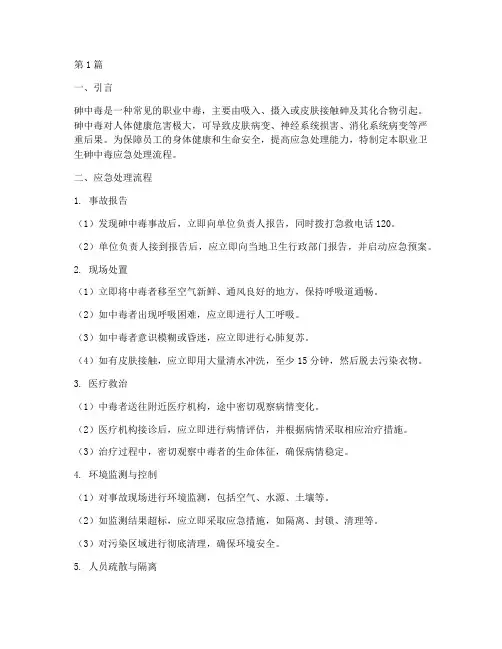 第1篇

一、引言

砷中毒是一种常见的职业中毒，主要由吸入、摄入或皮肤接触砷及其化合物引起。砷中毒对人体健康危害极大，可导致皮肤病变、神经系统损害、消化系统病变等严重后果。为保障员工的身体健康和生命安全，提高应急处理能力，特制定本职业卫生砷中毒应急处理流程。

二、应急处理流程

1. 事故报告

（1）发现砷中毒事故后，立即向单位负责人报告，同时拨打急救电话120。

（2）单位负责人接到报告后，应立即向当地卫生行政部门报告，并启动应急预案。

2. 现场处置

（1）立即将中毒者移至空气新鲜、通风良好的地方，保持呼吸道通畅。

（2）如中毒者出现呼吸困难，应立即进行人工呼吸。

（3）如中毒者意识模糊或昏迷，应立即进行心肺复苏。

（4）如有皮肤接触，应立即用大量清水冲洗，至少15分钟，然后脱去污染衣物。

3. 医疗救治

（1）中毒者送往附近医疗机构，途中密切观察病情变化。

（2）医疗机构接诊后，应立即进行病情评估，并根据病情采取相应治疗措施。

（3）治疗过程中，密切观察中毒者的生命体征，确保病情稳定。

4. 环境监测与控制

（1）对事故现场进行环境监测，包括空气、水源、土壤等。

（2）如监测结果超标，应立即采取应急措施，如隔离、封锁、清理等。

（3）对污染区域进行彻底清理，确保环境安全。

5. 人员疏散与隔离